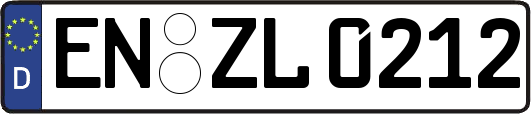 D
EN ZL 0212